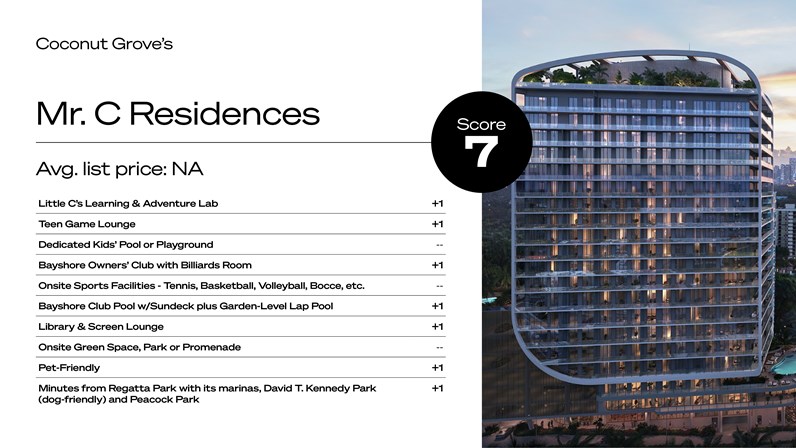 Coconut Grove's

Mr. C Residences

Score
7

Avg. list price: NA

| | |
|---|---|
| Little C's Learning & Adventure Lab | +1 |
| Teen Game Lounge | +1 |
| Dedicated Kids' Pool or Playground | -- |
| Bayshore Owners' Club with Billiards Room | +1 |
| Onsite Sports Facilities - Tennis, Basketball, Volleyball, Bocce, etc. | -- |
| Bayshore Club Pool w/Sundeck plus Garden-Level Lap Pool | +1 |
| Library & Screen Lounge | +1 |
| Onsite Green Space, Park or Promenade | -- |
| Pet-Friendly | +1 |
| Minutes from Regatta Park with its marinas, David T. Kennedy Park (dog-friendly) and Peacock Park | +1 |